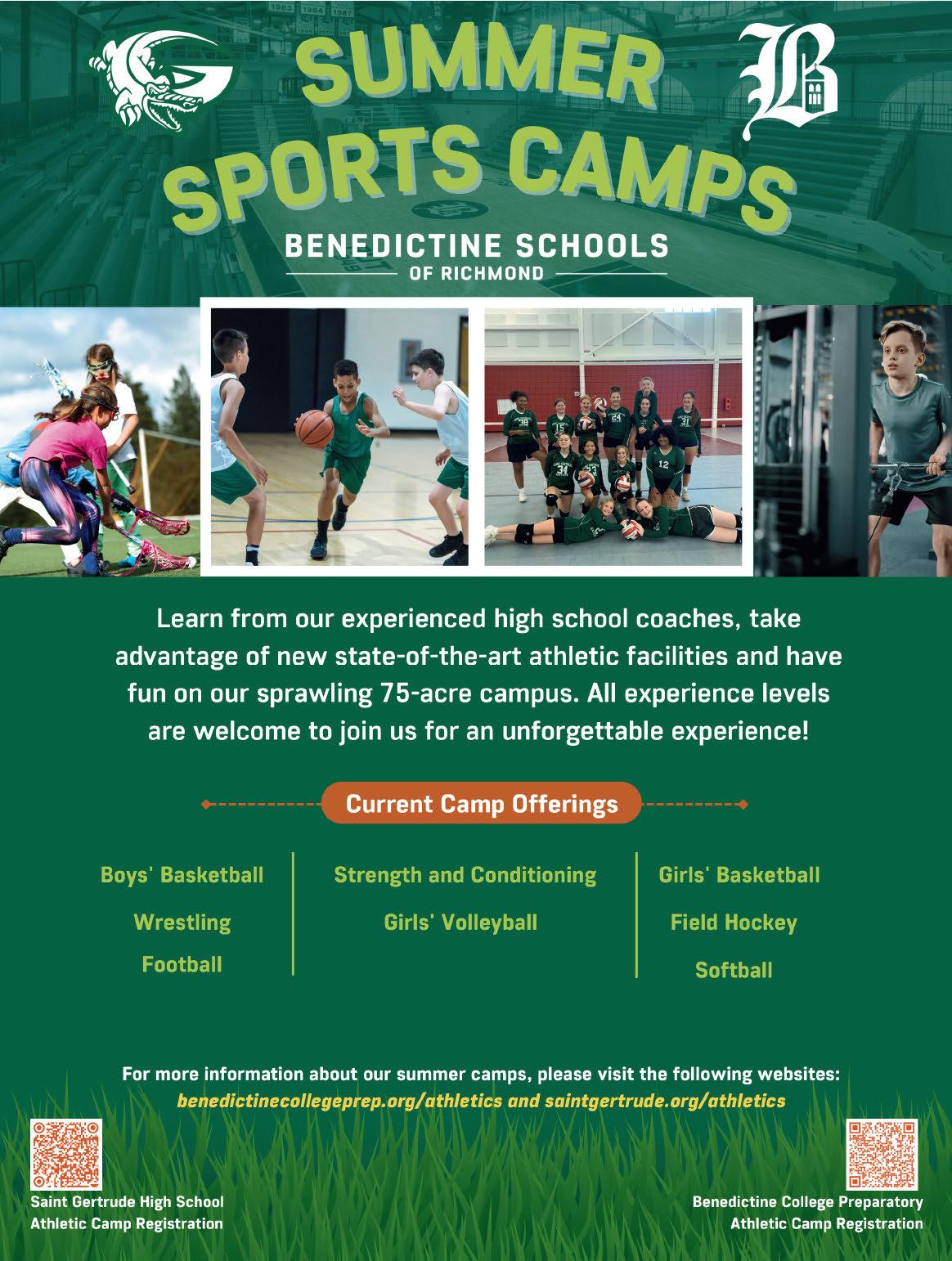 SUMMER SPORTS CAMPS

BENEDICTINE SCHOOLS
OF RICHMOND

Learn from our experienced high school coaches, take advantage of new state-of-the-art athletic facilities and have fun on our sprawling 75-acre campus. All experience levels are welcome to join us for an unforgettable experience!

Current Camp Offerings

Boys' Basketball
Wrestling
Football

Strength and Conditioning
Girls' Volleyball

Girls' Basketball
Field Hockey
Softball

For more information about our summer camps, please visit the following websites:
benedictinecollegeprep.org/athletics and saintgertrude.org/athletics

Saint Gertrude High School
Athletic Camp Registration

Benedictine College Preparatory
Athletic Camp Registration